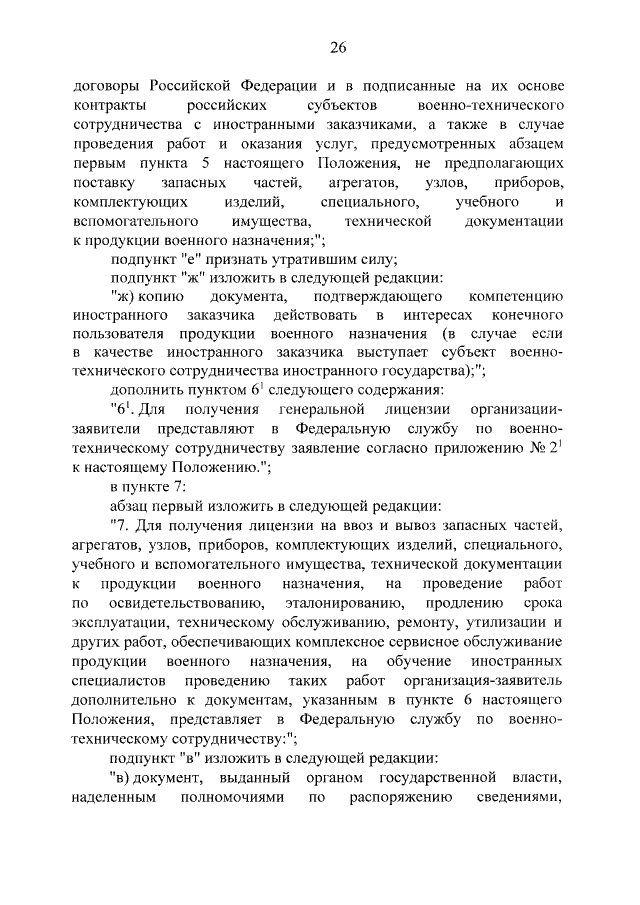 26

договоры Российской Федерации и в подписанные на их основе контракты российских субъектов военно-технического сотрудничества с иностранными заказчиками, а также в случае проведения работ и оказания услуг, предусмотренных абзацем первым пункта 5 настоящего Положения, не предполагающих поставку запасных частей, агрегатов, узлов, приборов, комплектующих изделий, специального, учебного и вспомогательного имущества, технической документации к продукции военного назначения;";

подпункт "е" признать утратившим силу;

подпункт "ж" изложить в следующей редакции:

"ж) копию документа, подтверждающего компетенцию иностранного заказчика действовать в интересах конечного пользователя продукции военного назначения (в случае если в качестве иностранного заказчика выступает субъект военно-технического сотрудничества иностранного государства);";

дополнить пунктом $6^1$ следующего содержания:

"$6^1$. Для получения генеральной лицензии организации-заявители представляют в Федеральную службу по военно-техническому сотрудничеству заявление согласно приложению № $2^1$ к настоящему Положению.";

в пункте 7:

абзац первый изложить в следующей редакции:

"7. Для получения лицензии на ввоз и вывоз запасных частей, агрегатов, узлов, приборов, комплектующих изделий, специального, учебного и вспомогательного имущества, технической документации к продукции военного назначения, на проведение работ по освидетельствованию, эталонированию, продлению срока эксплуатации, техническому обслуживанию, ремонту, утилизации и других работ, обеспечивающих комплексное сервисное обслуживание продукции военного назначения, на обучение иностранных специалистов проведению таких работ организация-заявитель дополнительно к документам, указанным в пункте 6 настоящего Положения, представляет в Федеральную службу по военно-техническому сотрудничеству:";

подпункт "в" изложить в следующей редакции:

"в) документ, выданный органом государственной власти, наделенным полномочиями по распоряжению сведениями,